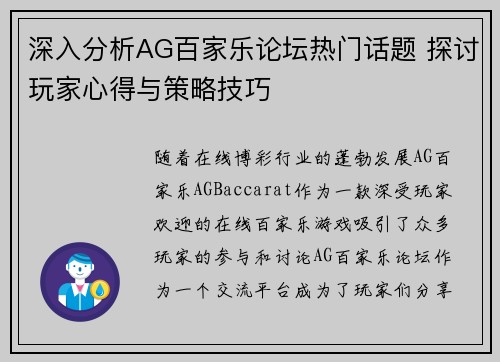 深入分析AG百家乐论坛热门话题 探讨玩家心得与策略技巧

随着在线博彩行业的蓬勃发展AG百家乐AGBaccarat作为一款深受玩家欢迎的在线百家乐游戏吸引了众多玩家的参与和讨论AG百家乐论坛作为一个交流平台成为了玩家们分享